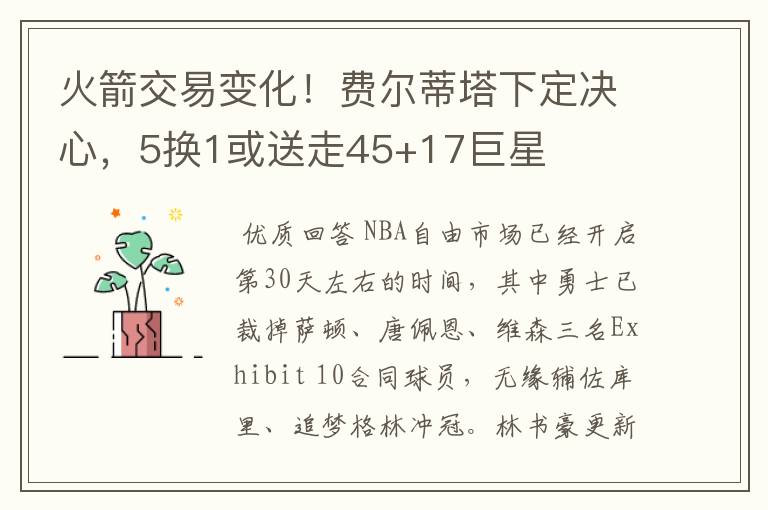 火箭交易变化！费尔蒂塔下定决心，5换1或送走45+17巨星

优质回答 NBA自由市场已经开启第30天左右的时间，其中勇士已裁掉萨顿、唐佩恩、维森三名Exhibit 10合同球员，无缘辅佐库里、追梦格林冲冠。林书豪更新